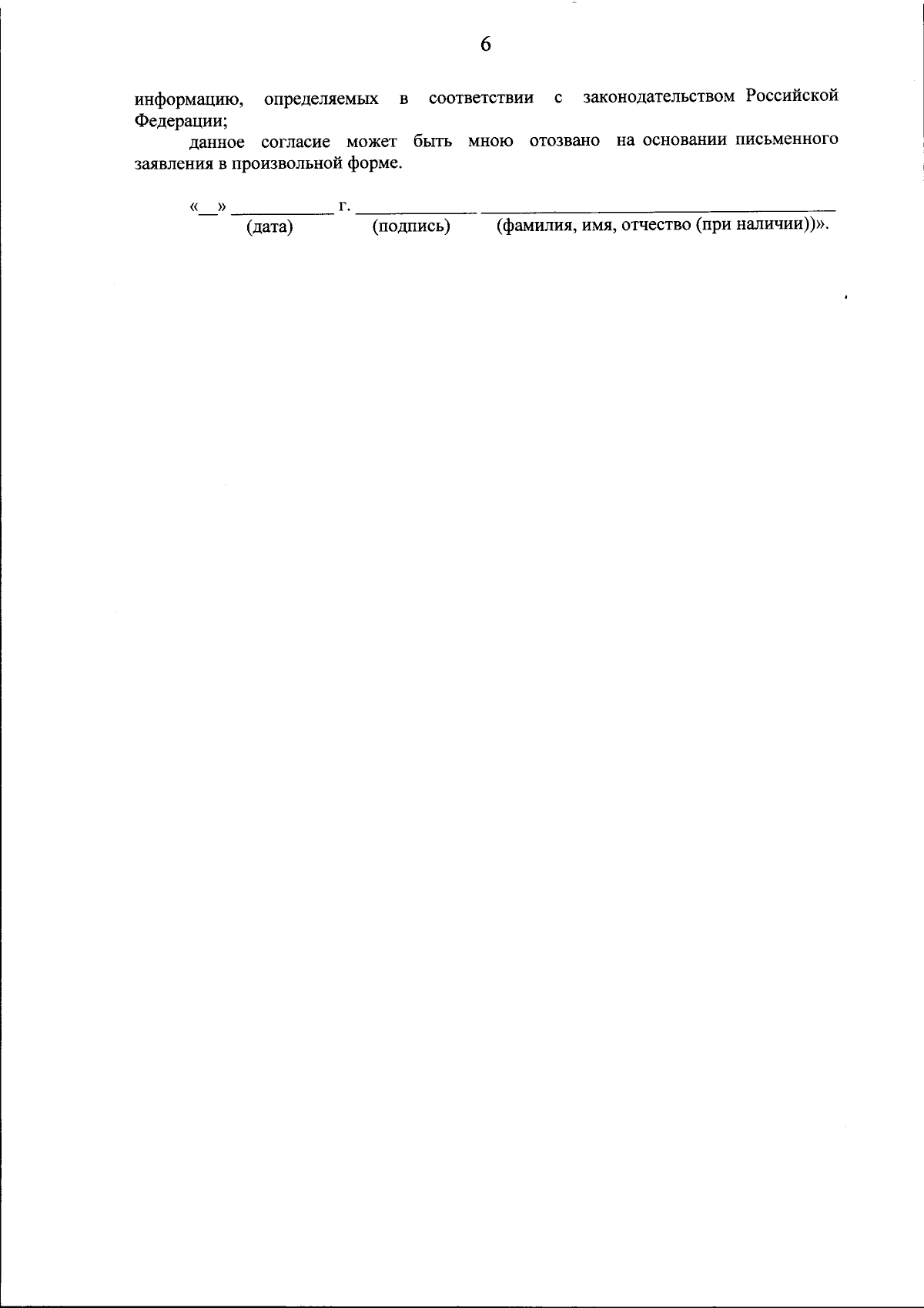 6

информацию, определяемых в соответствии с законодательством Российской Федерации;

данное согласие может быть мною отозвано на основании письменного заявления в произвольной форме.

«____» ____ г. ____ ____
(дата) (подпись) (фамилия, имя, отчество (при наличии))».